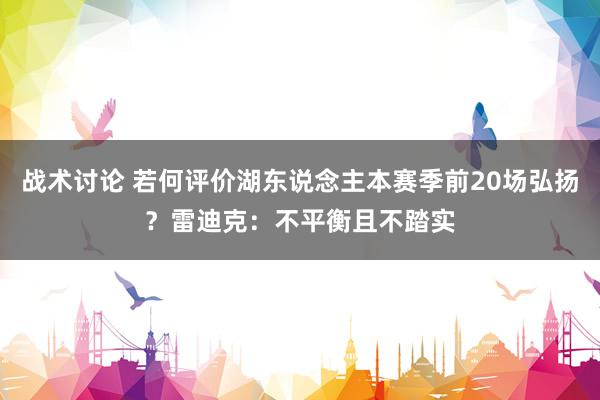 战术讨论 若何评价湖东说念主本赛季前20场弘扬？雷迪克：不平衡且不踏实